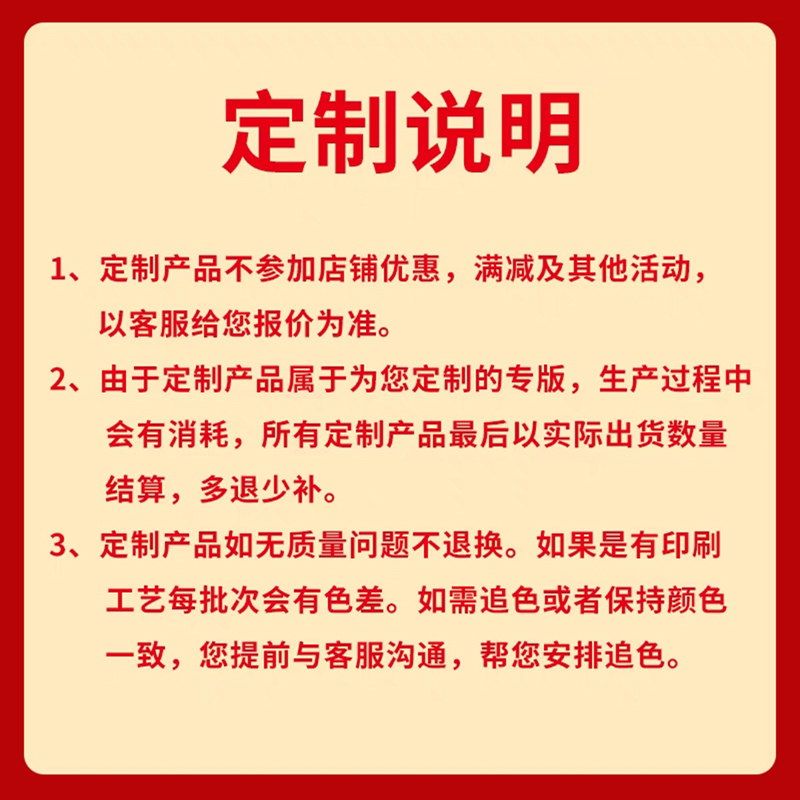 定制说明

1、定制产品不参加店铺优惠，满减及其他活动，以客服给您报价为准。

2、由于定制产品属于为您定制的专版，生产过程中会有消耗，所有定制产品最后以实际出货数量结算，多退少补。

3、定制产品如无质量问题不退换。如果是有印刷工艺每批次会有色差。如需追色或者保持颜色一致，您提前与客服沟通，帮您安排追色。